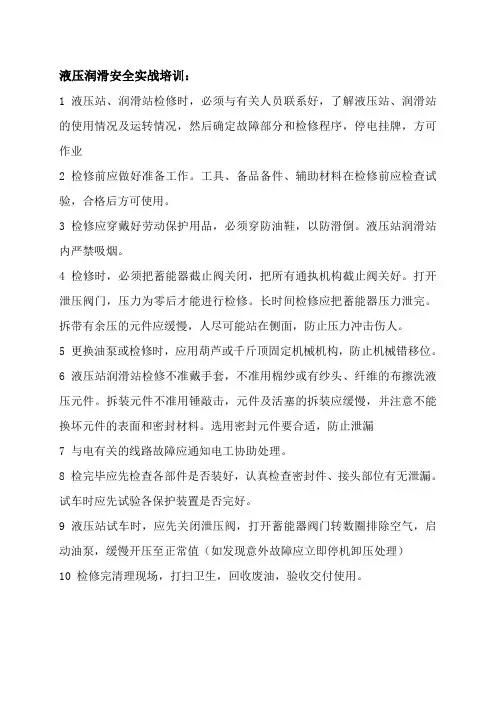 液压润滑安全实战培训：

1 液压站、润滑站检修时，必须与有关人员联系好，了解液压站、润滑站的使用情况及运转情况，然后确定故障部分和检修程序，停电挂牌，方可作业

2 检修前应做好准备工作。工具、备品备件、辅助材料在检修前应检查试验，合格后方可使用。

3 检修应穿戴好劳动保护用品，必须穿防油鞋，以防滑倒。液压站润滑站内严禁吸烟。

4 检修时，必须把蓄能器截止阀关闭，把所有通执机构截止阀关好。打开泄压阀门，压力为零后才能进行检修。长时间检修应把蓄能器压力泄完。拆带有余压的元件应缓慢，人尽可能站在侧面，防止压力冲击伤人。

5 更换油泵或检修时，应用葫芦或千斤顶固定机械机构，防止机械错移位。

6 液压站润滑站检修不准戴手套，不准用棉纱或有纱头、纤维的布擦洗液压元件。拆装元件不准用锤敲击，元件及活塞的拆装应缓慢，并注意不能换坏元件的表面和密封材料。选用密封元件要合适，防止泄漏

7 与电有关的线路故障应通知电工协助处理。

8 检完毕应先检查各部件是否装好，认真检查密封件、接头部位有无泄漏。试车时应先试验各保护装置是否完好。

9 液压站试车时，应先关闭泄压阀，打开蓄能器阀门转数圈排除空气，启动油泵，缓慢开压至正常值（如发现意外故障应立即停机卸压处理）

10 检修完清理现场，打扫卫生，回收废油，验收交付使用。